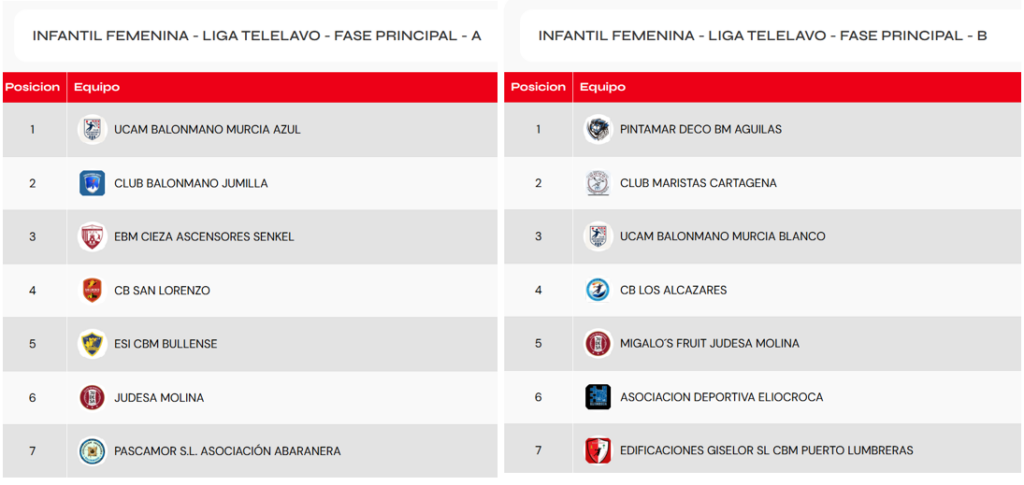 INFANTIL FEMENINA - LIGA TELELAVO - FASE PRINCIPAL - A

| Posicion | Equipo |
|---|---|
| 1 | UCAM BALONMANO MURCIA AZUL |
| 2 | CLUB BALONMANO JUMILLA |
| 3 | EBM CIEZA ASCENSORES SENKEL |
| 4 | CB SAN LORENZO |
| 5 | ESI CBM BULLENSE |
| 6 | JUDESA MOLINA |
| 7 | PASCAMOR S.L. ASOCIACIÓN ABARANERA |

INFANTIL FEMENINA - LIGA TELELAVO - FASE PRINCIPAL - B

| Posicion | Equipo |
|---|---|
| 1 | PINTAMAR DECO BM AGUILAS |
| 2 | CLUB MARISTAS CARTAGENA |
| 3 | UCAM BALONMANO MURCIA BLANCO |
| 4 | CB LOS ALCAZARES |
| 5 | MIGALO'S FRUIT JUDESA MOLINA |
| 6 | ASOCIACION DEPORTIVA ELIOCROCA |
| 7 | EDIFICACIONES GISELOR SL CBM PUERTO LUMBRERAS |